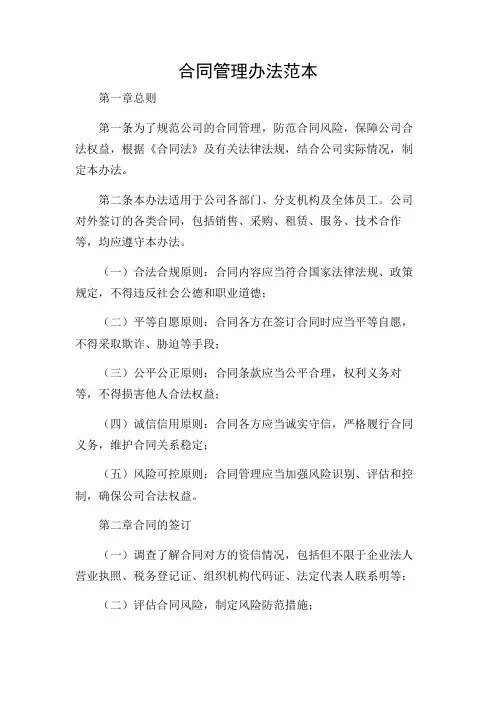 合同管理办法范本

第一章总则

第一条为了规范公司的合同管理，防范合同风险，保障公司合法权益，根据《合同法》及有关法律法规，结合公司实际情况，制定本办法。

第二条本办法适用于公司各部门、分支机构及全体员工。公司对外签订的各类合同，包括销售、采购、租赁、服务、技术合作等，均应遵守本办法。

（一）合法合规原则：合同内容应当符合国家法律法规、政策规定，不得违反社会公德和职业道德；

（二）平等自愿原则：合同各方在签订合同时应当平等自愿，不得采取欺诈、胁迫等手段；

（三）公平公正原则：合同条款应当公平合理，权利义务对等，不得损害他人合法权益；

（四）诚信信用原则：合同各方应当诚实守信，严格履行合同义务，维护合同关系稳定；

（五）风险可控原则：合同管理应当加强风险识别、评估和控制，确保公司合法权益。

第二章合同的签订

（一）调查了解合同对方的资信情况，包括但不限于企业法人营业执照、税务登记证、组织机构代码证、法定代表人联系明等；

（二）评估合同风险，制定风险防范措施；